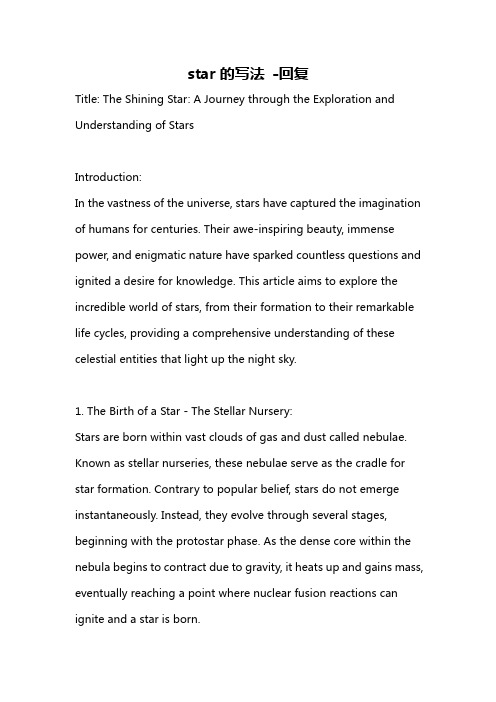 star 的写法 -回复

Title: The Shining Star: A Journey through the Exploration and Understanding of Stars

Introduction:
In the vastness of the universe, stars have captured the imagination of humans for centuries. Their awe-inspiring beauty, immense power, and enigmatic nature have sparked countless questions and ignited a desire for knowledge. This article aims to explore the incredible world of stars, from their formation to their remarkable life cycles, providing a comprehensive understanding of these celestial entities that light up the night sky.

1. The Birth of a Star - The Stellar Nursery:
Stars are born within vast clouds of gas and dust called nebulae. Known as stellar nurseries, these nebulae serve as the cradle for star formation. Contrary to popular belief, stars do not emerge instantaneously. Instead, they evolve through several stages, beginning with the protostar phase. As the dense core within the nebula begins to contract due to gravity, it heats up and gains mass, eventually reaching a point where nuclear fusion reactions can ignite and a star is born.